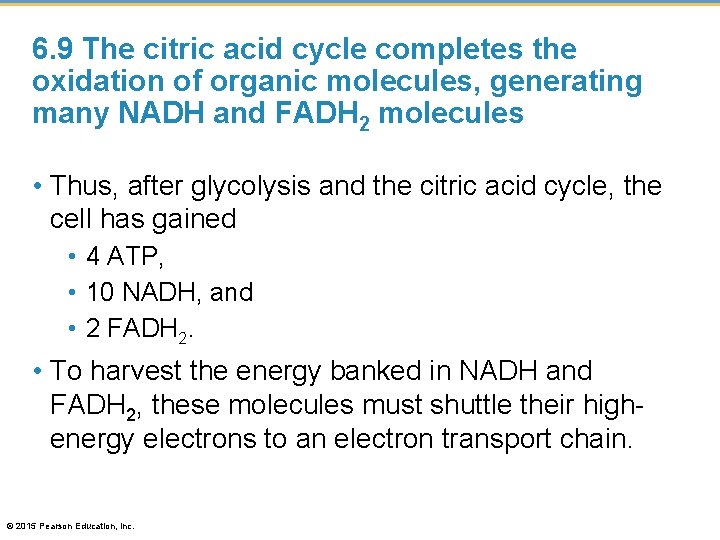 6.9 The citric acid cycle completes the oxidation of organic molecules, generating many NADH and $FADH_2$ molecules

• Thus, after glycolysis and the citric acid cycle, the cell has gained
  • 4 ATP,
  • 10 NADH, and
  • 2 $FADH_2$.
• To harvest the energy banked in NADH and $FADH_2$, these molecules must shuttle their high-energy electrons to an electron transport chain.

© 2015 Pearson Education, Inc.